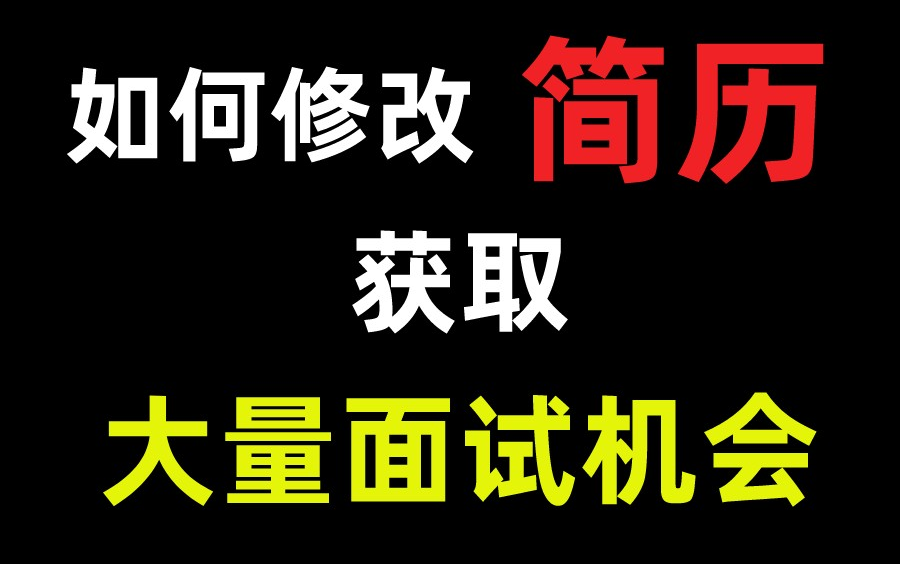 如何修改 简历

获取

大量面试机会